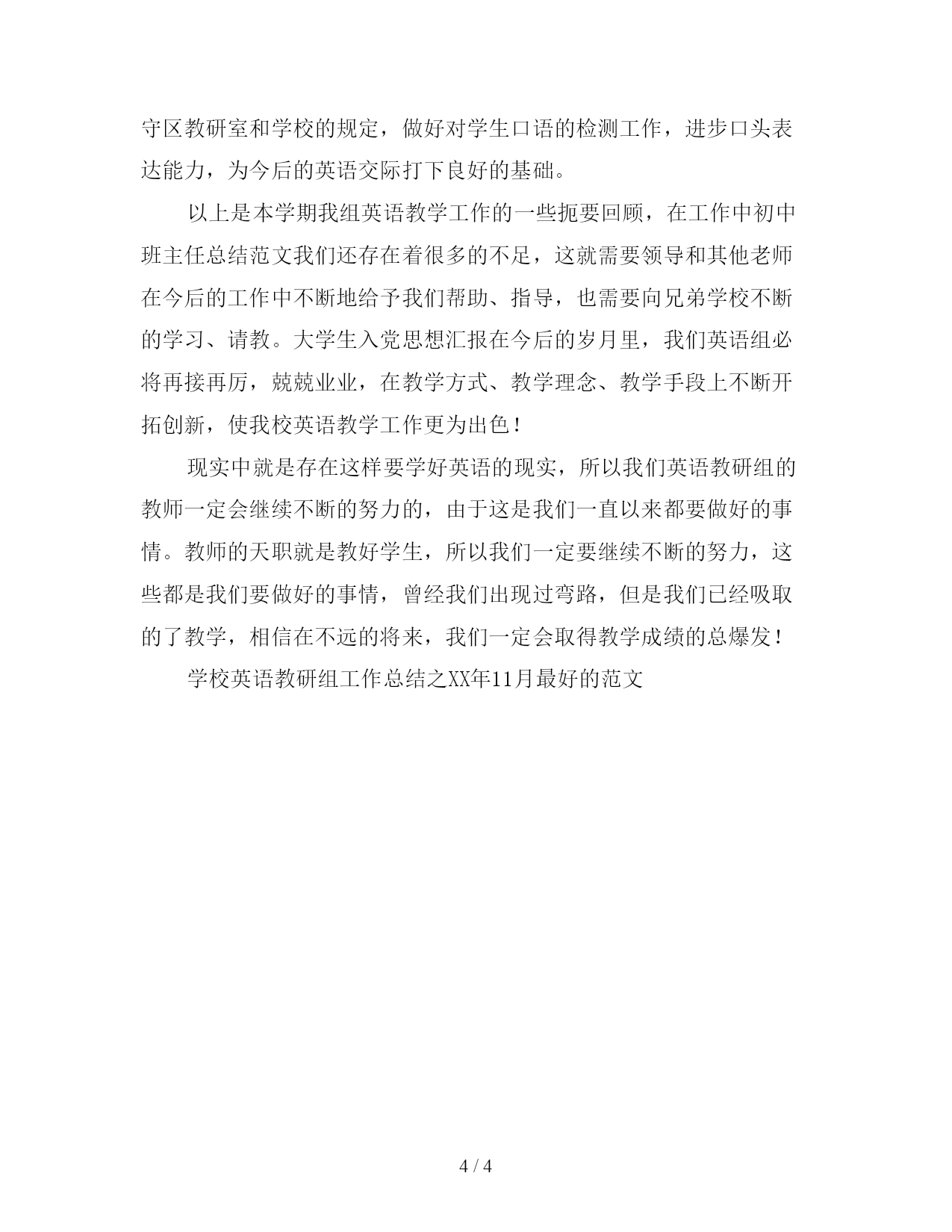 守区教研室和学校的规定，做好对学生口语的检测工作，进步口头表达能力，为今后的英语交际打下良好的基础。

以上是本学期我组英语教学工作的一些扼要回顾，在工作中初中班主任总结范文我们还存在着很多的不足，这就需要领导和其他老师在今后的工作中不断地给予我们帮助、指导，也需要向兄弟学校不断的学习、请教。大学生入党思想汇报在今后的岁月里，我们英语组必将再接再厉，兢兢业业，在教学方式、教学理念、教学手段上不断开拓创新，使我校英语教学工作更为出色！

现实中就是存在这样要学好英语的现实，所以我们英语教研组的教师一定会继续不断的努力的，由于这是我们一直以来都要做好的事情。教师的天职就是教好学生，所以我们一定要继续不断的努力，这些都是我们要做好的事情，曾经我们出现过弯路，但是我们已经吸取的了教学，相信在不远的将来，我们一定会取得教学成绩的总爆发！

学校英语教研组工作总结之XX年11月最好的范文

4 / 4